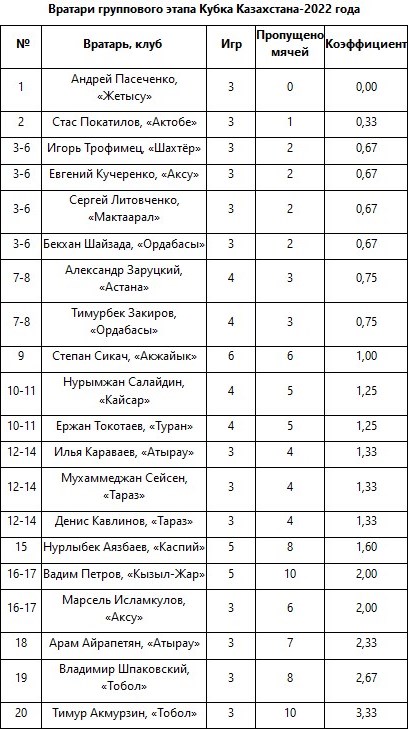 Вратари группового этапа Кубка Казахстана-2022 года

| № | Вратарь, клуб | Игр | Пропущено мячей | Коэффициент |
|---|---|---|---|---|
| 1 | Андрей Пасеченко, «Жетысу» | 3 | 0 | 0,00 |
| 2 | Стас Покатилов, «Актобе» | 3 | 1 | 0,33 |
| 3-6 | Игорь Трофимец, «Шахтёр» | 3 | 2 | 0,67 |
| 3-6 | Евгений Кучеренко, «Аксу» | 3 | 2 | 0,67 |
| 3-6 | Сергей Литовченко, «Мактаарал» | 3 | 2 | 0,67 |
| 3-6 | Бекхан Шайзада, «Ордабасы» | 3 | 2 | 0,67 |
| 7-8 | Александр Заруцкий, «Астана» | 4 | 3 | 0,75 |
| 7-8 | Тимурбек Закиров, «Ордабасы» | 4 | 3 | 0,75 |
| 9 | Степан Сикач, «Акжайык» | 6 | 6 | 1,00 |
| 10-11 | Нурымжан Салайдин, «Кайсар» | 4 | 5 | 1,25 |
| 10-11 | Ержан Токотаев, «Туран» | 4 | 5 | 1,25 |
| 12-14 | Илья Караваев, «Атырау» | 3 | 4 | 1,33 |
| 12-14 | Мухаммеджан Сейсен, «Тараз» | 3 | 4 | 1,33 |
| 12-14 | Денис Кавлинов, «Тараз» | 3 | 4 | 1,33 |
| 15 | Нурлыбек Аязбаев, «Каспий» | 5 | 8 | 1,60 |
| 16-17 | Вадим Петров, «Кызыл-Жар» | 5 | 10 | 2,00 |
| 16-17 | Марсель Исламкулов, «Аксу» | 3 | 6 | 2,00 |
| 18 | Арам Айрапетян, «Атырау» | 3 | 7 | 2,33 |
| 19 | Владимир Шпаковский, «Тобол» | 3 | 8 | 2,67 |
| 20 | Тимур Акмурзин, «Тобол» | 3 | 10 | 3,33 |